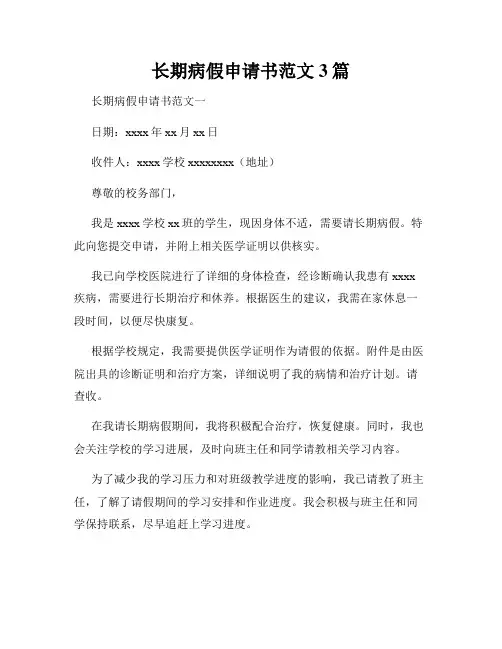 长期病假申请书范文 3 篇

长期病假申请书范文一

日期：xxxx 年 xx 月 xx 日

收件人：xxxx 学校 xxxxxxxx（地址）

尊敬的校务部门，

我是 xxxx 学校 xx 班的学生，现因身体不适，需要请长期病假。特此向您提交申请，并附上相关医学证明以供核实。

我已向学校医院进行了详细的身体检查，经诊断确认我患有 xxxx 疾病，需要进行长期治疗和休养。根据医生的建议，我需在家休息一段时间，以便尽快康复。

根据学校规定，我需要提供医学证明作为请假的依据。附件是由医院出具的诊断证明和治疗方案，详细说明了我的病情和治疗计划。请查收。

在我请长期病假期间，我将积极配合治疗，恢复健康。同时，我也会关注学校的学习进展，及时向班主任和同学请教相关学习内容。

为了减少我的学习压力和对班级教学进度的影响，我已请教了班主任，了解了请假期间的学习安排和作业进度。我会积极与班主任和同学保持联系，尽早追赶上学习进度。